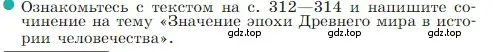 Ознакомьтесь с текстом на с. 312—314 и напишите сочинение на тему «Значение эпохи Древнего мира в истории человечества».

gdz.top gdz.top gdz.top